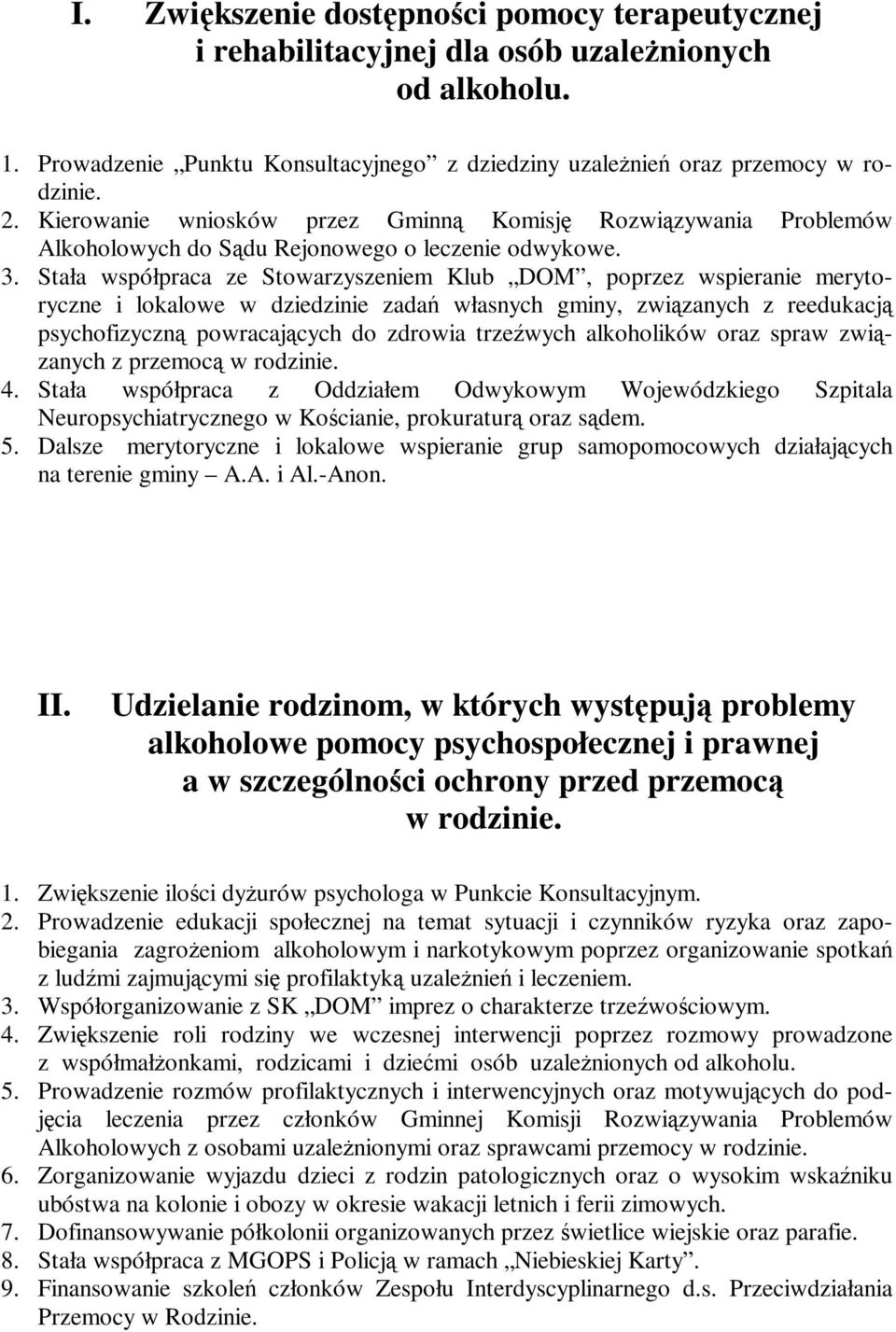 I. Zwiększenie dostępności pomocy terapeutycznej i rehabilitacyjnej dla osób uzależnionych od alkoholu.

1. Prowadzenie „Punktu Konsultacyjnego” z dziedziny uzależnień oraz przemocy w rodzinie.
2. Kierowanie wniosków przez Gminną Komisję Rozwiązywania Problemów Alkoholowych do Sądu Rejonowego o leczenie odwykowe.
3. Stała współpraca ze Stowarzyszeniem Klub „DOM”, poprzez wspieranie merytoryczne i lokalowe w dziedzinie zadań własnych gminy, związanych z reedukacją psychofizyczną powracających do zdrowia trzeźwych alkoholików oraz spraw związanych z przemocą w rodzinie.
4. Stała współpraca z Oddziałem Odwykowym Wojewódzkiego Szpitala Neuropsychiatrycznego w Kościanie, prokuraturą oraz sądem.
5. Dalsze merytoryczne i lokalowe wspieranie grup samopomocowych działających na terenie gminy – A.A. i Al.-Anon.

II. Udzielanie rodzinom, w których występują problemy alkoholowe pomocy psychospołecznej i prawnej a w szczególności ochrony przed przemocą w rodzinie.

1. Zwiększenie ilości dyżurów psychologa w Punkcie Konsultacyjnym.
2. Prowadzenie edukacji społecznej na temat sytuacji i czynników ryzyka oraz zapobiegania zagrożeniom alkoholowym i narkotykowym poprzez organizowanie spotkań z ludźmi zajmującymi się profilaktyką uzależnień i leczeniem.
3. Współorganizowanie z SK „DOM” imprez o charakterze trzeźwościowym.
4. Zwiększenie roli rodziny we wczesnej interwencji poprzez rozmowy prowadzone z współmałżonkami, rodzicami i dziećmi osób uzależnionych od alkoholu.
5. Prowadzenie rozmów profilaktycznych i interwencyjnych oraz motywujących do podjęcia leczenia przez członków Gminnej Komisji Rozwiązywania Problemów Alkoholowych z osobami uzależnionymi oraz sprawcami przemocy w rodzinie.
6. Zorganizowanie wyjazdu dzieci z rodzin patologicznych oraz o wysokim wskaźniku ubóstwa na kolonie i obozy w okresie wakacji letnich i ferii zimowych.
7. Dofinansowywanie półkolonii organizowanych przez świetlice wiejskie oraz parafie.
8. Stała współpraca z MGOPS i Policją w ramach „Niebieskiej Karty”.
9. Finansowanie szkoleń członków Zespołu Interdyscyplinarnego d.s. Przeciwdziałania Przemocy w Rodzinie.